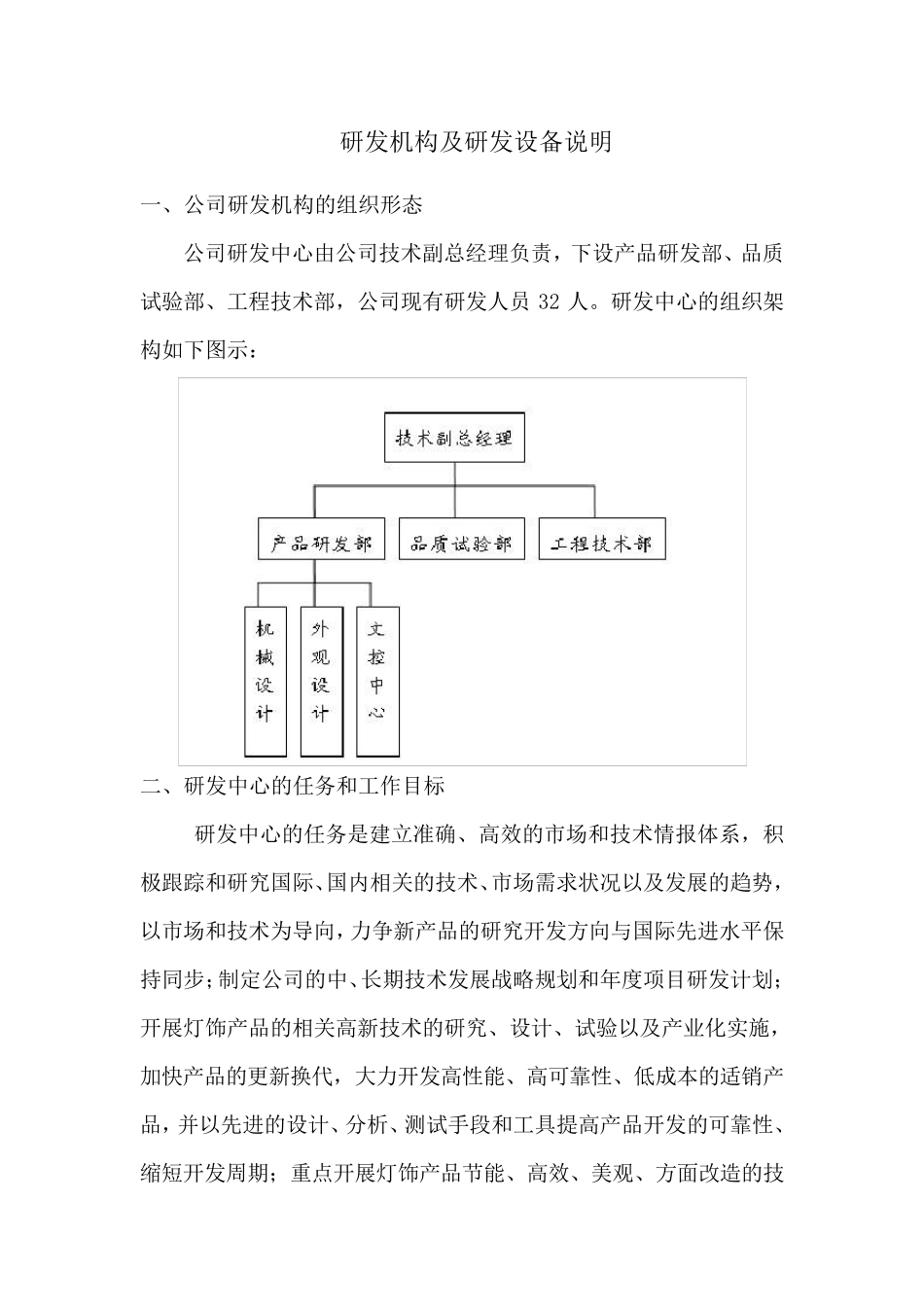 研发机构及研发设备说明

一、公司研发机构的组织形态

公司研发中心由公司技术副总经理负责，下设产品研发部、品质试验部、工程技术部，公司现有研发人员 32 人。研发中心的组织架构如下图示：

技术副总经理

产品研发部

品质试验部

工程技术部

机械设计

外观设计

文控中心

二、研发中心的任务和工作目标

研发中心的任务是建立准确、高效的市场和技术情报体系，积极跟踪和研究国际、国内相关的技术、市场需求状况以及发展的趋势，以市场和技术为导向，力争新产品的研究开发方向与国际先进水平保持同步；制定公司的中、长期技术发展战略规划和年度项目研发计划；开展灯饰产品的相关高新技术的研究、设计、试验以及产业化实施，加快产品的更新换代，大力开发高性能、高可靠性、低成本的适销产品，并以先进的设计、分析、测试手段和工具提高产品开发的可靠性、缩短开发周期；重点开展灯饰产品节能、高效、美观、方面改造的技